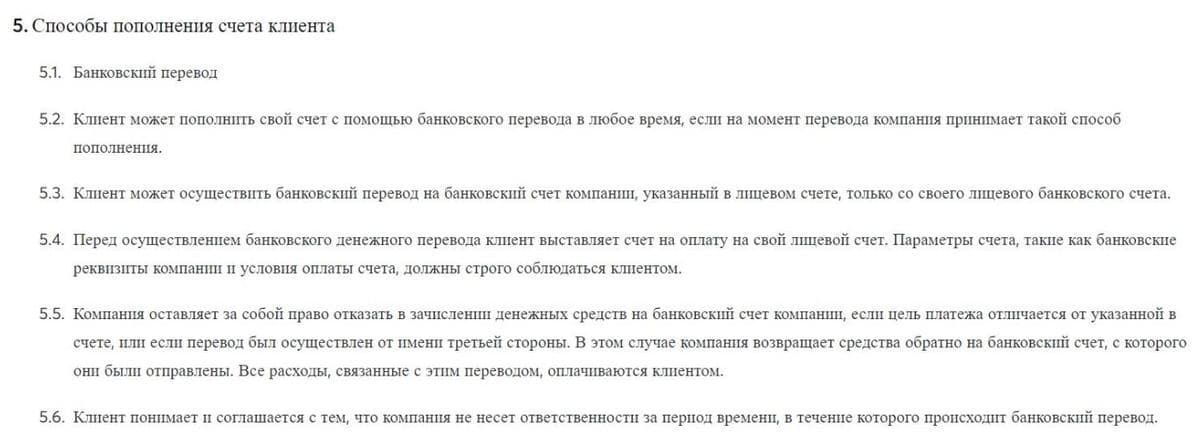 5. Способы пополнения счета клиента

5.1. Банковский перевод

5.2. Клиент может пополнить свой счет с помощью банковского перевода в любое время, если на момент перевода компания принимает такой способ пополнения.

5.3. Клиент может осуществить банковский перевод на банковский счет компании, указанный в лицевом счете, только со своего лицевого банковского счета.

5.4. Перед осуществлением банковского денежного перевода клиент выставляет счет на оплату на свой лицевой счет. Параметры счета, такие как банковские реквизиты компании и условия оплаты счета, должны строго соблюдаться клиентом.

5.5. Компания оставляет за собой право отказать в зачислении денежных средств на банковский счет компании, если цель платежа отличается от указанной в счете, или если перевод был осуществлен от имени третьей стороны. В этом случае компания возвращает средства обратно на банковский счет, с которого они были отправлены. Все расходы, связанные с этим переводом, оплачиваются клиентом.

5.6. Клиент понимает и соглашается с тем, что компания не несет ответственности за период времени, в течение которого происходит банковский перевод.